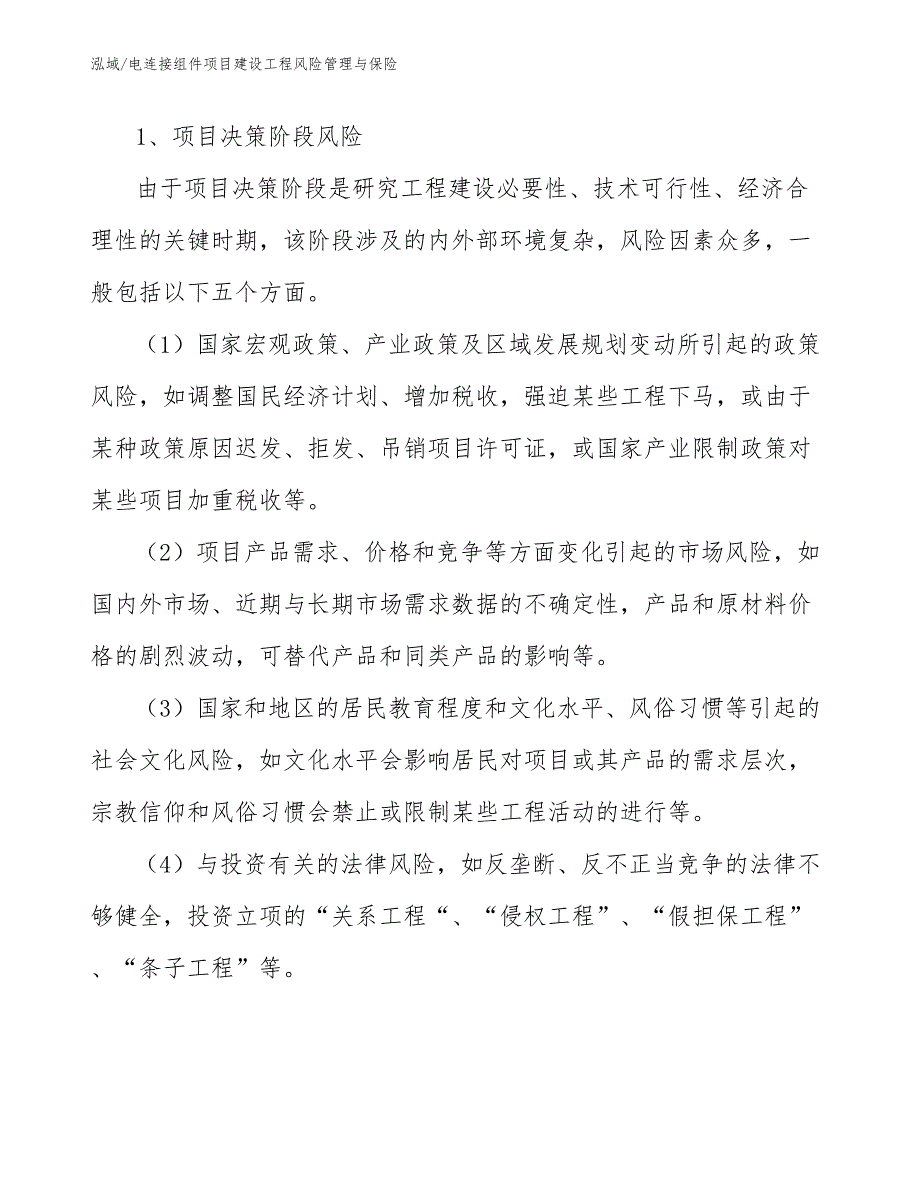 泓域/电连接组件项目建设工程风险管理与保险

1、项目决策阶段风险

由于项目决策阶段是研究工程建设必要性、技术可行性、经济合理性的关键时期，该阶段涉及的内外部环境复杂，风险因素众多，一般包括以下五个方面。

（1）国家宏观政策、产业政策及区域发展规划变动所引起的政策风险，如调整国民经济计划、增加税收，强迫某些工程下马，或由于某种政策原因迟发、拒发、吊销项目许可证，或国家产业限制政策对某些项目加重税收等。

（2）项目产品需求、价格和竞争等方面变化引起的市场风险，如国内外市场、近期与长期市场需求数据的不确定性，产品和原材料价格的剧烈波动，可替代产品和同类产品的影响等。

（3）国家和地区的居民教育程度和文化水平、风俗习惯等引起的社会文化风险，如文化水平会影响居民对项目或其产品的需求层次，宗教信仰和风俗习惯会禁止或限制某些工程活动的进行等。

（4）与投资有关的法律风险，如反垄断、反不正当竞争的法律不够健全，投资立项的“关系工程“、“侵权工程”、“假担保工程”、“条子工程”等。